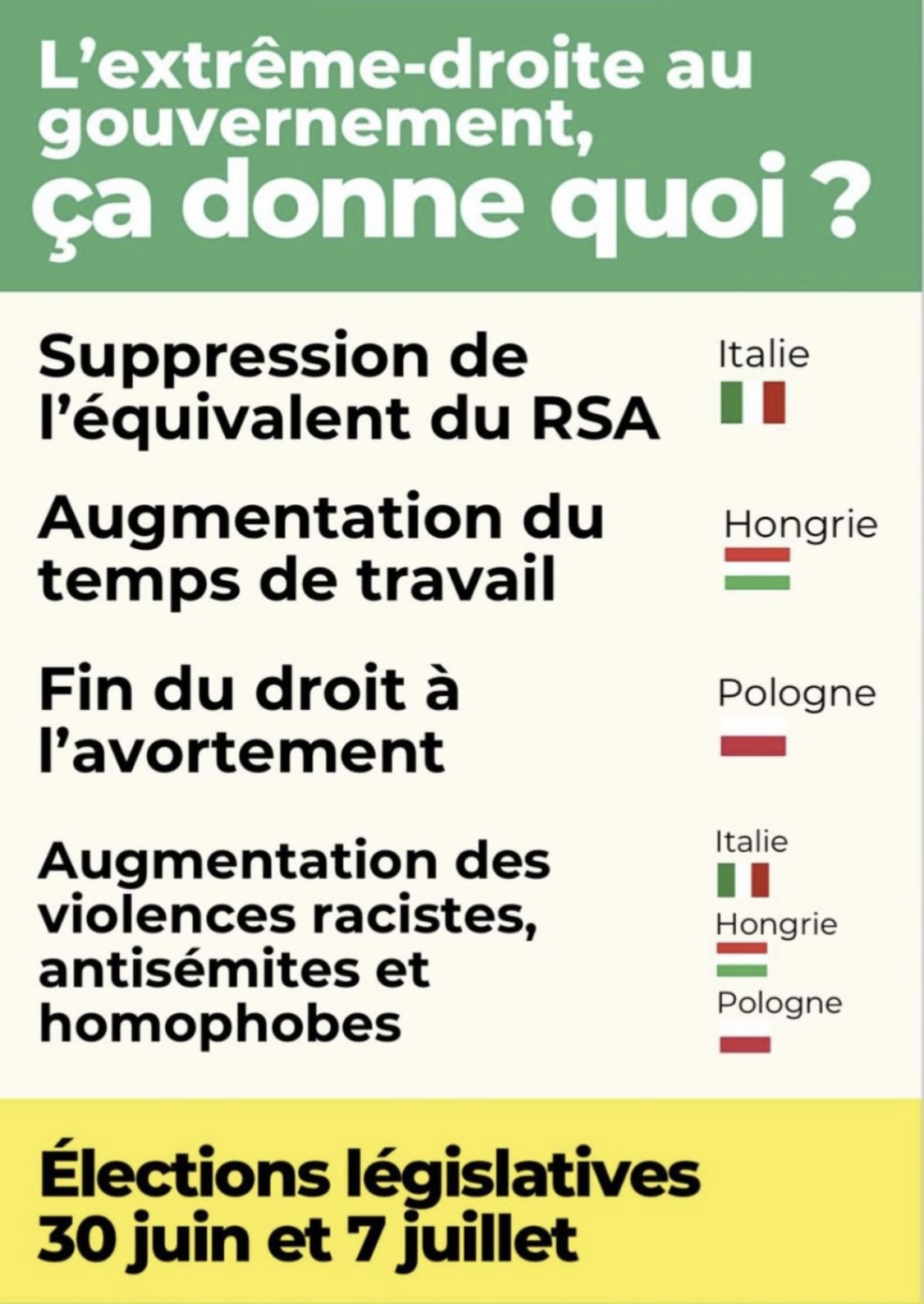 L'extrême-droite au gouvernement,
ça donne quoi ?

Suppression de l'équivalent du RSA

Italie

Augmentation du temps de travail

Hongrie

Fin du droit à l'avortement

Pologne

Augmentation des violences racistes, antisémites et homophobes

Italie

Hongrie

Pologne

Élections législatives
30 juin et 7 juillet